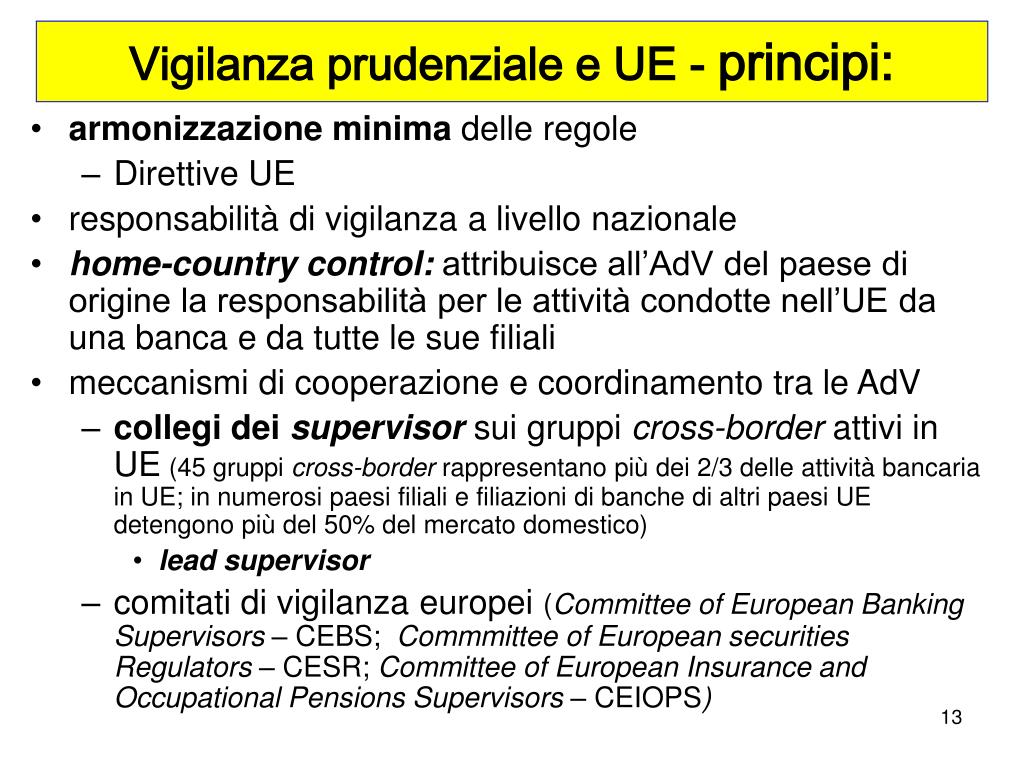 Vigilanza prudenziale e UE - principi:

• armonizzazione minima delle regole
  – Direttive UE
• responsabilità di vigilanza a livello nazionale
• home-country control: attribuisce all'AdV del paese di origine la responsabilità per le attività condotte nell'UE da una banca e da tutte le sue filiali
• meccanismi di cooperazione e coordinamento tra le AdV
  – collegi dei supervisor sui gruppi cross-border attivi in UE (45 gruppi cross-border rappresentano più dei 2/3 delle attività bancaria in UE; in numerosi paesi filiali e filiazioni di banche di altri paesi UE detengono più del 50% del mercato domestico)
    • lead supervisor
  – comitati di vigilanza europei (Committee of European Banking Supervisors – CEBS; Commmittee of European securities Regulators – CESR; Committee of European Insurance and Occupational Pensions Supervisors – CEIOPS)

13